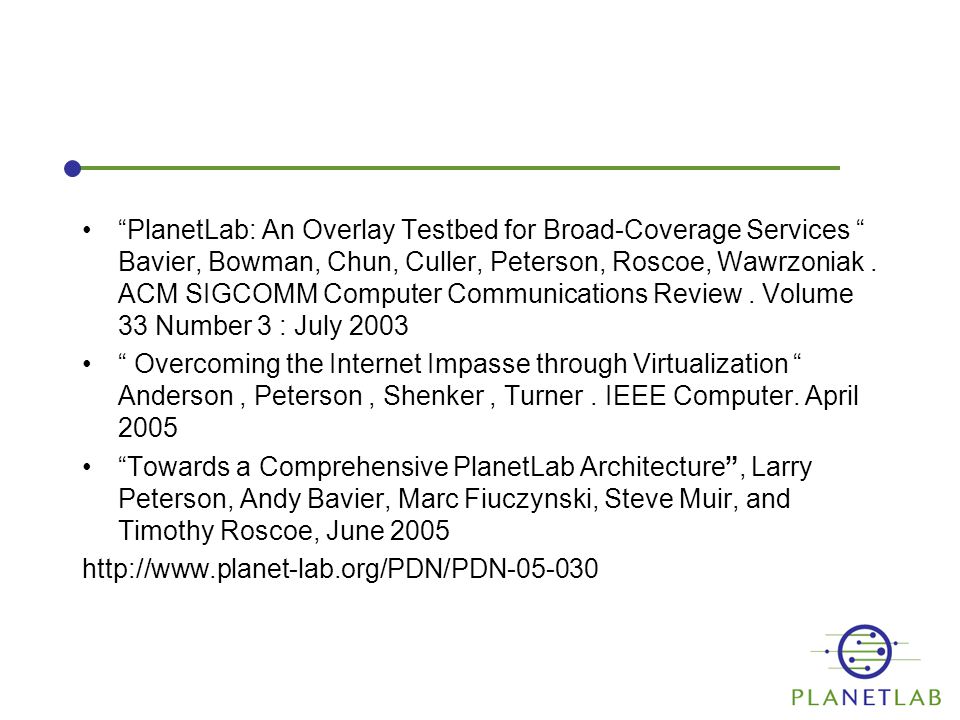 • “PlanetLab: An Overlay Testbed for Broad-Coverage Services “ Bavier, Bowman, Chun, Culler, Peterson, Roscoe, Wawrzoniak . ACM SIGCOMM Computer Communications Review . Volume 33 Number 3 : July 2003

• “ Overcoming the Internet Impasse through Virtualization “ Anderson , Peterson , Shenker , Turner . IEEE Computer. April 2005

• “Towards a Comprehensive PlanetLab Architecture”, Larry Peterson, Andy Bavier, Marc Fiuczynski, Steve Muir, and Timothy Roscoe, June 2005

http://www.planet-lab.org/PDN/PDN-05-030

PLANETLAB